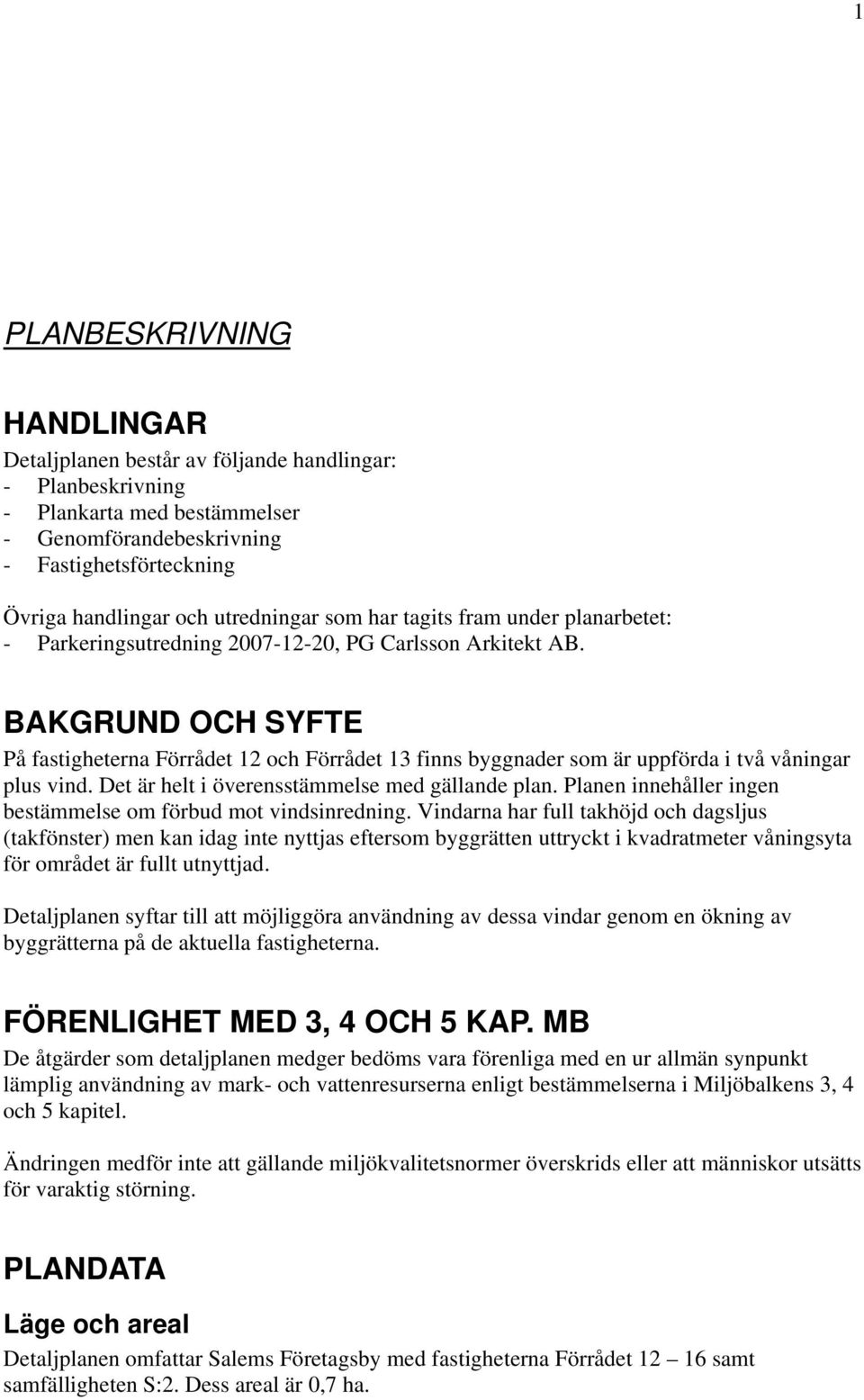 1

PLANBESKRIVNING

HANDLINGAR

Detaljplanen består av följande handlingar:
- Planbeskrivning
- Plankarta med bestämmelser
- Genomförandebeskrivning
- Fastighetsförteckning

Övriga handlingar och utredningar som har tagits fram under planarbetet:
- Parkeringsutredning 2007-12-20, PG Carlsson Arkitekt AB.

BAKGRUND OCH SYFTE

På fastigheterna Förrådet 12 och Förrådet 13 finns byggnader som är uppförda i två våningar plus vind. Det är helt i överensstämmelse med gällande plan. Planen innehåller ingen bestämmelse om förbud mot vindsinredning. Vindarna har full takhöjd och dagsljus (takfönster) men kan idag inte nyttjas eftersom byggrätten uttryckt i kvadratmeter våningsyta för området är fullt utnyttjad.

Detaljplanen syftar till att möjliggöra användning av dessa vindar genom en ökning av byggrätterna på de aktuella fastigheterna.

FÖRENLIGHET MED 3, 4 OCH 5 KAP. MB

De åtgärder som detaljplanen medger bedöms vara förenliga med en ur allmän synpunkt lämplig användning av mark- och vattenresurserna enligt bestämmelserna i Miljöbalkens 3, 4 och 5 kapitel.

Ändringen medför inte att gällande miljökvalitetsnormer överskrids eller att människor utsätts för varaktig störning.

PLANDATA

Läge och areal

Detaljplanen omfattar Salems Företagsby med fastigheterna Förrådet 12 – 16 samt samfälligheten S:2. Dess areal är 0,7 ha.